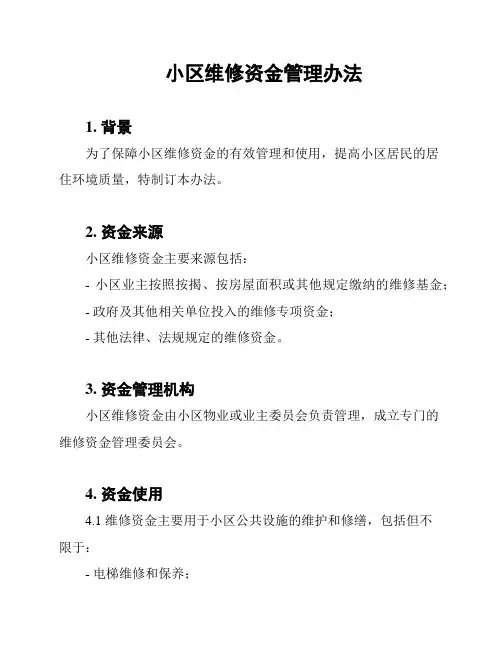 小区维修资金管理办法

1. 背景

为了保障小区维修资金的有效管理和使用，提高小区居民的居住环境质量，特制订本办法。

2. 资金来源

小区维修资金主要来源包括：

- 小区业主按照按揭、按房屋面积或其他规定缴纳的维修基金；

- 政府及其他相关单位投入的维修专项资金；

- 其他法律、法规规定的维修资金。

3. 资金管理机构

小区维修资金由小区物业或业主委员会负责管理，成立专门的维修资金管理委员会。

4. 资金使用

4.1 维修资金主要用于小区公共设施的维护和修缮，包括但不限于：

- 电梯维修和保养；